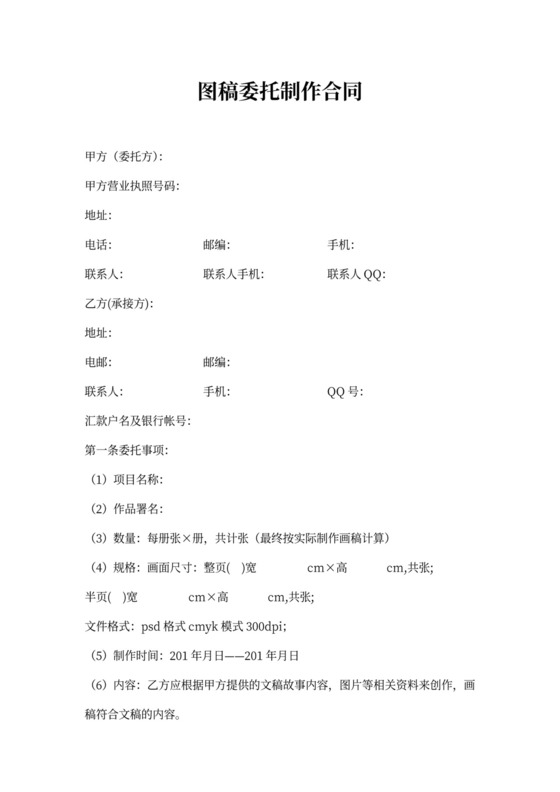 图稿委托制作合同

甲方（委托方）:

甲方营业执照号码:

地址:

电话: 邮编: 手机:

联系人: 联系人手机: 联系人 QQ:

乙方(承接方):

地址:

电邮: 邮编:

联系人: 手机: QQ 号:

汇款户名及银行帐号:

第一条委托事项:

（1）项目名称:

（2）作品署名:

（3）数量：每册张×册，共计张（最终按实际制作画稿计算）

（4）规格：画面尺寸：整页( )宽 cm×高 cm,共张;

半页( )宽 cm×高 cm,共张;

文件格式：psd 格式 cmyk 模式 300dpi;

（5）制作时间：201 年月日——201 年月日

（6）内容：乙方应根据甲方提供的文稿故事内容，图片等相关资料来创作，画稿符合文稿的内容。